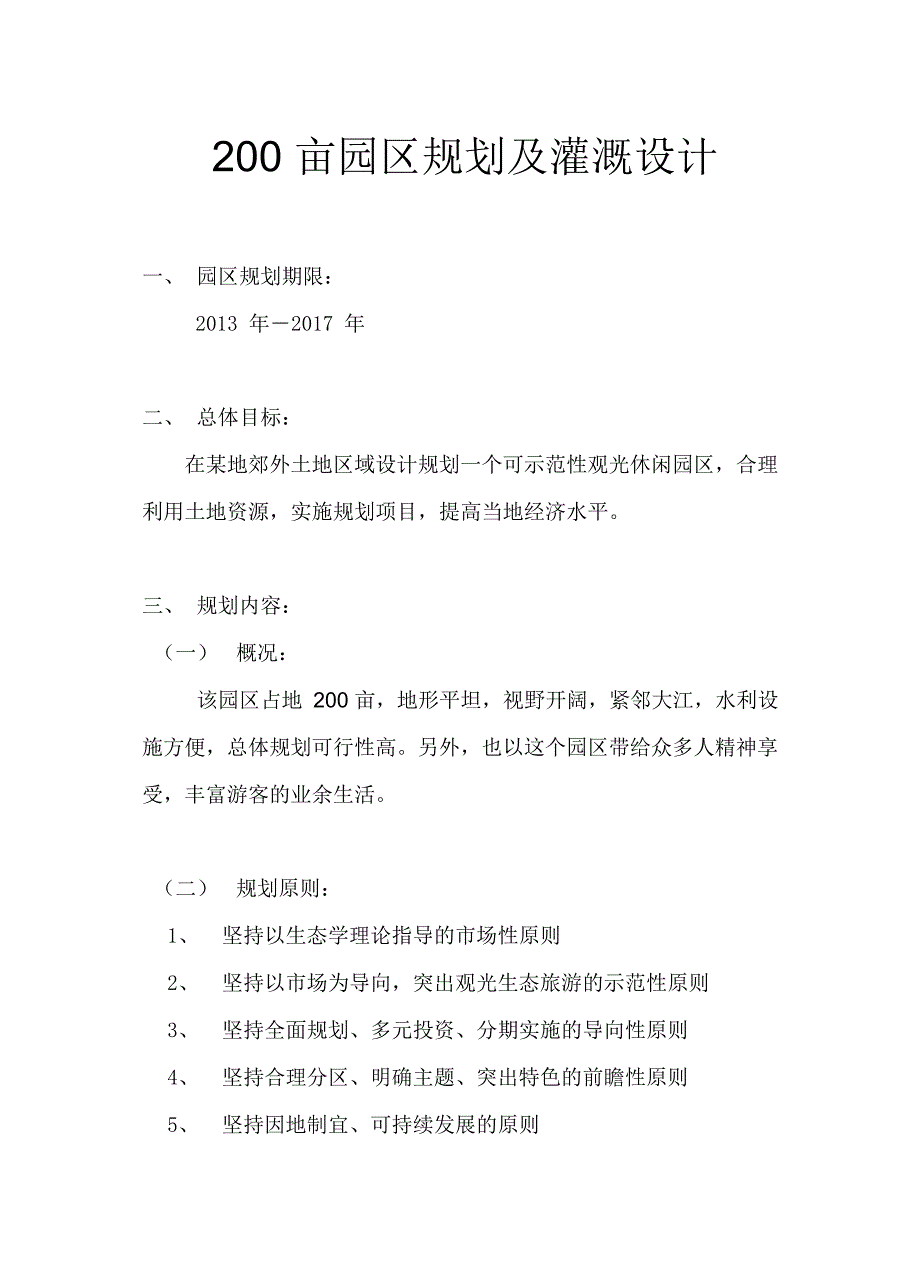 200 亩园区规划及灌溉设计

一、 园区规划期限：

2013 年－2017 年

二、 总体目标：

在某地郊外土地区域设计规划一个可示范性观光休闲园区，合理利用土地资源，实施规划项目，提高当地经济水平。

三、 规划内容：

（一） 概况：

该园区占地 200 亩，地形平坦，视野开阔，紧邻大江，水利设施方便，总体规划可行性高。另外，也以这个园区带给众多人精神享受，丰富游客的业余生活。

（二） 规划原则：

1、 坚持以生态学理论指导的市场性原则

2、 坚持以市场为导向，突出观光生态旅游的示范性原则

3、 坚持全面规划、多元投资、分期实施的导向性原则

4、 坚持合理分区、明确主题、突出特色的前瞻性原则

5、 坚持因地制宜、可持续发展的原则